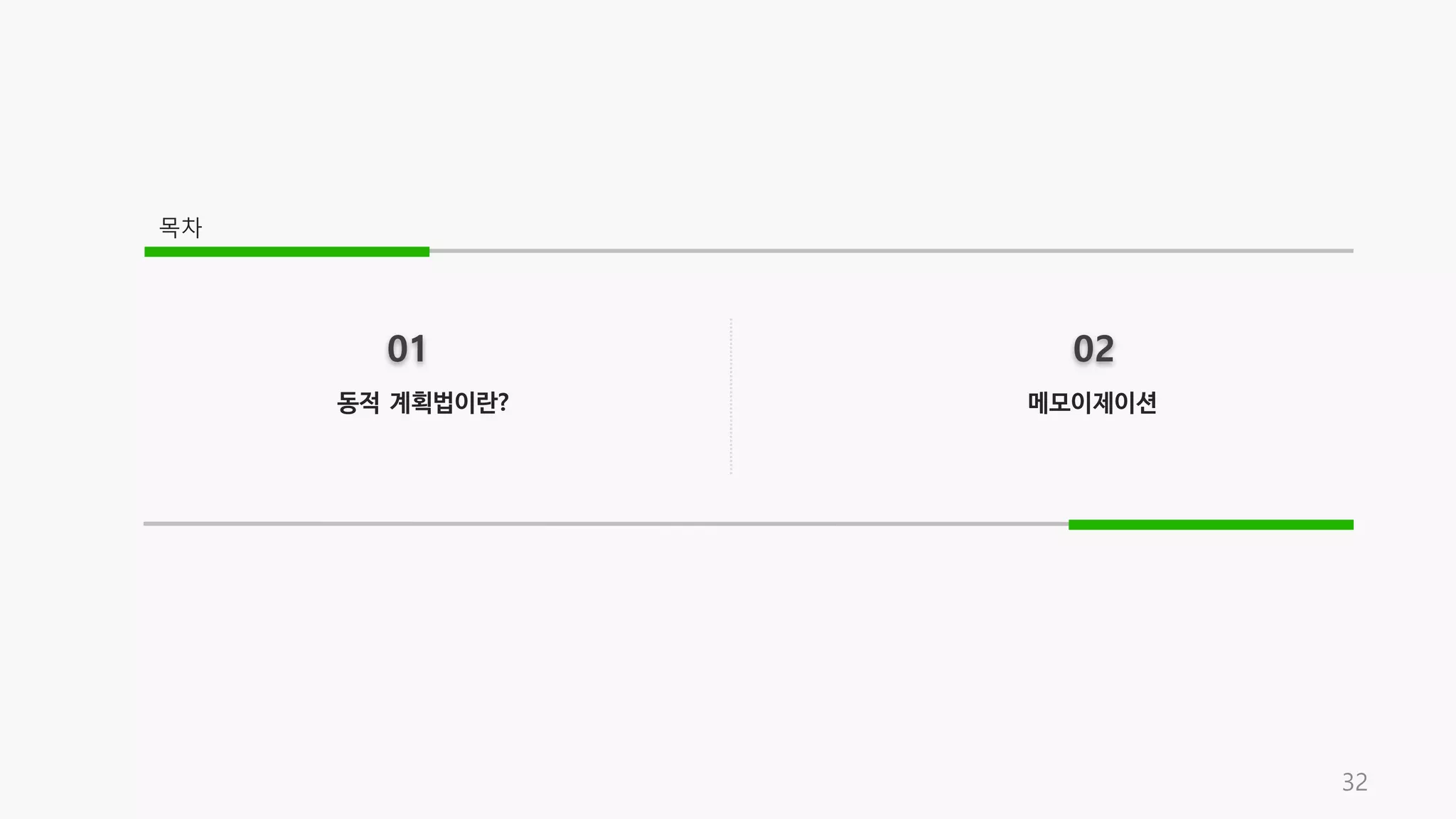 목차

01

동적 계획법이란?

02

메모이제이션

32